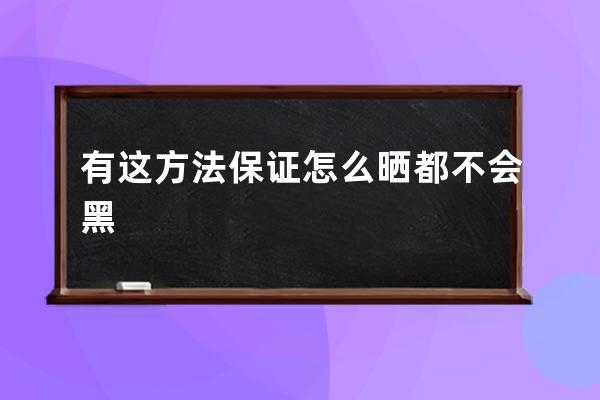 有这方法保证怎么晒都不会黑